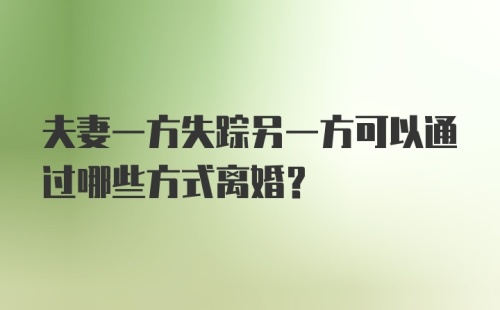 夫妻一方失踪另一方可以通过哪些方式离婚?